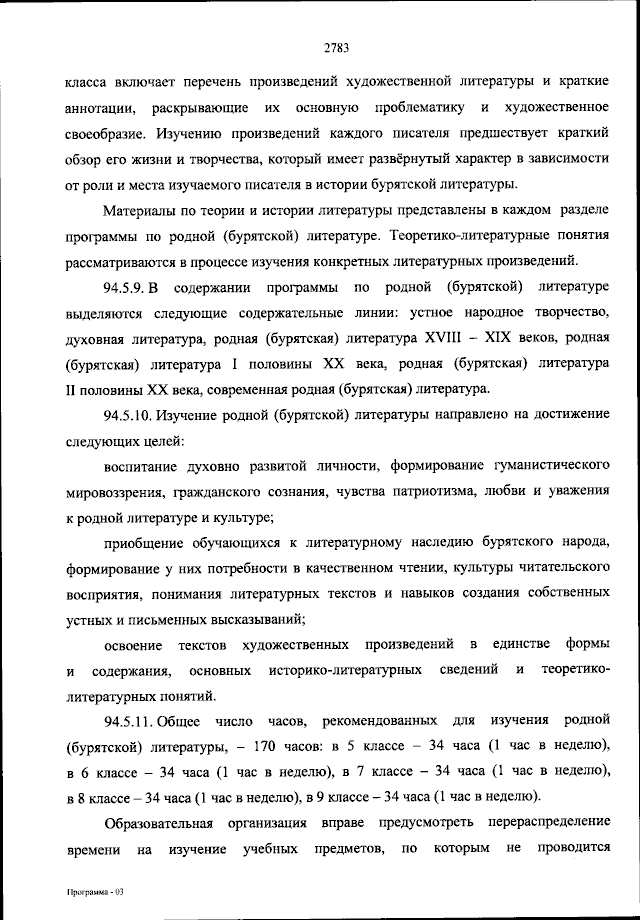 2783

класса включает перечень произведений художественной литературы и краткие аннотации, раскрывающие их основную проблематику и художественное своеобразие. Изучению произведений каждого писателя предшествует краткий обзор его жизни и творчества, который имеет развёрнутый характер в зависимости от роли и места изучаемого писателя в истории бурятской литературы.

Материалы по теории и истории литературы представлены в каждом разделе программы по родной (бурятской) литературе. Теоретико-литературные понятия рассматриваются в процессе изучения конкретных литературных произведений.

94.5.9. В содержании программы по родной (бурятской) литературе выделяются следующие содержательные линии: устное народное творчество, духовная литература, родная (бурятская) литература XVIII – XIX веков, родная (бурятская) литература I половины XX века, родная (бурятская) литература II половины XX века, современная родная (бурятская) литература.

94.5.10. Изучение родной (бурятской) литературы направлено на достижение следующих целей:

воспитание духовно развитой личности, формирование гуманистического мировоззрения, гражданского сознания, чувства патриотизма, любви и уважения к родной литературе и культуре;

приобщение обучающихся к литературному наследию бурятского народа, формирование у них потребности в качественном чтении, культуры читательского восприятия, понимания литературных текстов и навыков создания собственных устных и письменных высказываний;

освоение текстов художественных произведений в единстве формы и содержания, основных историко-литературных сведений и теоретико-литературных понятий.

94.5.11. Общее число часов, рекомендованных для изучения родной (бурятской) литературы, – 170 часов: в 5 классе – 34 часа (1 час в неделю), в 6 классе – 34 часа (1 час в неделю), в 7 классе – 34 часа (1 час в неделю), в 8 классе – 34 часа (1 час в неделю), в 9 классе – 34 часа (1 час в неделю).

Образовательная организация вправе предусмотреть перераспределение времени на изучение учебных предметов, по которым не проводится

Программа - 03